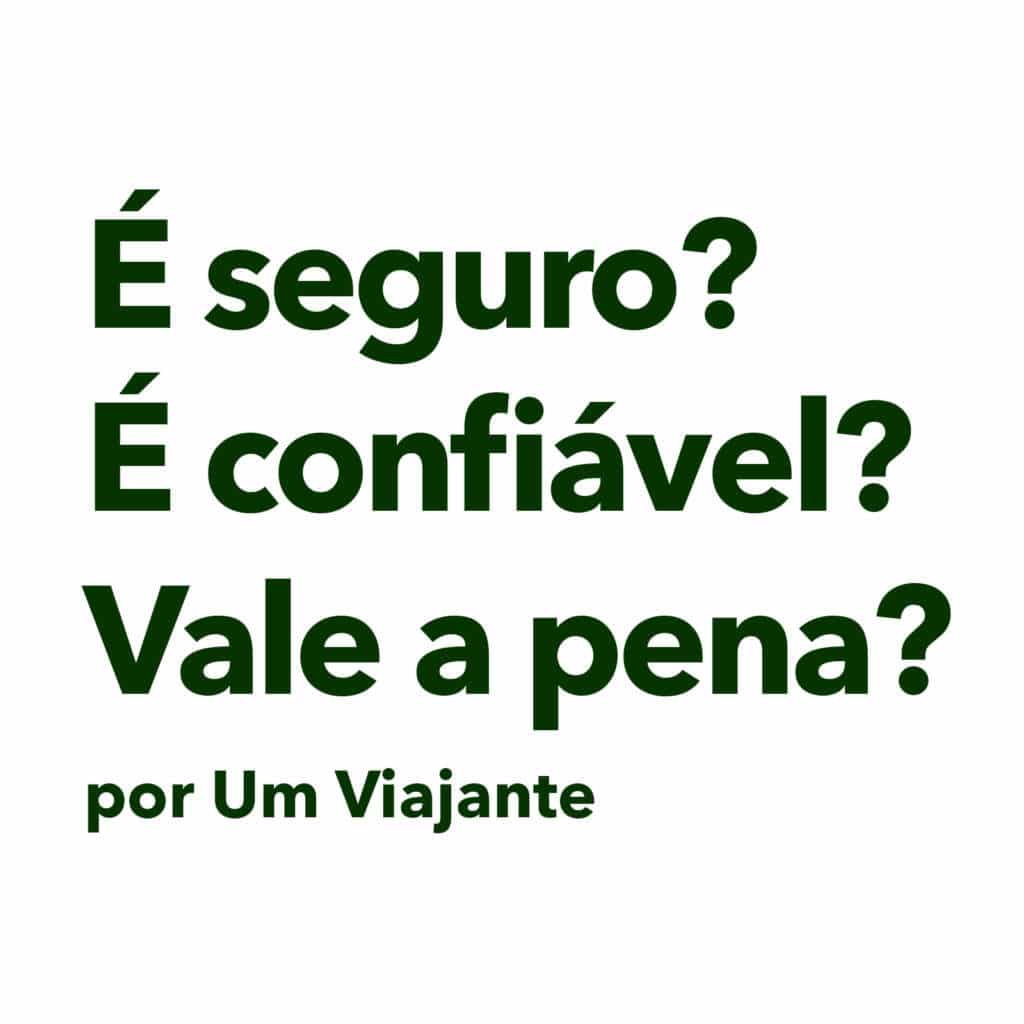 É seguro?
É confiável?
Vale a pena?
por Um Viajante